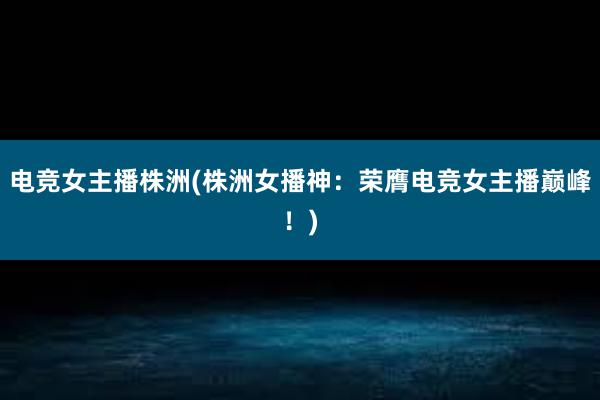 电竞女主播株洲(株洲女播神：荣膺电竞女主播巅峰！)